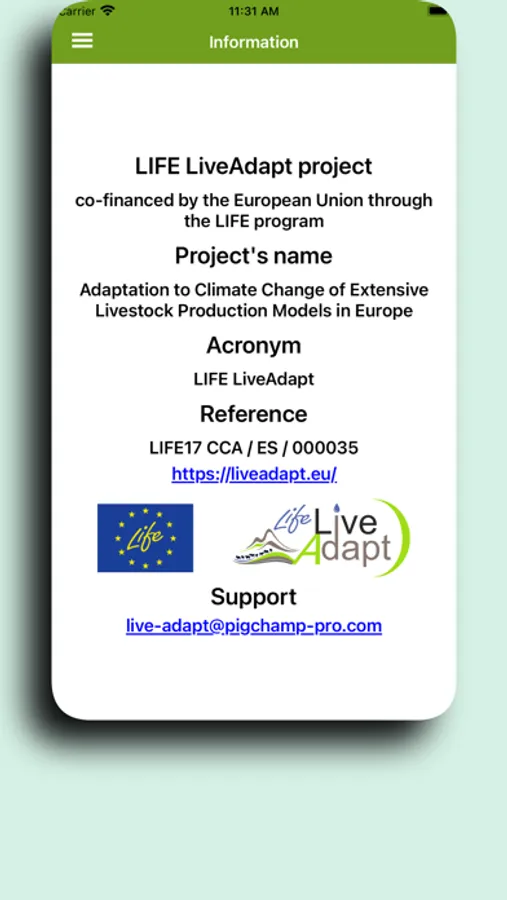 Carrier 11:31 AM

Information

LIFE LiveAdapt project

co-financed by the European Union through the LIFE program

Project's name

Adaptation to Climate Change of Extensive Livestock Production Models in Europe

Acronym

LIFE LiveAdapt

Reference

LIFE17 CCA / ES / 000035

https://liveadapt.eu/

Life

Life Live Adapt

Support

live-adapt@pigchamp-pro.com